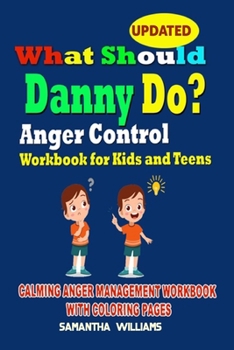 UPDATED

What Should Danny Do?

Anger Control

Workbook for Kids and Teens

?

CALMING ANGER MANAGEMENT WORKBOOK WITH COLORING PAGES

SAMANTHA WILLIAMS